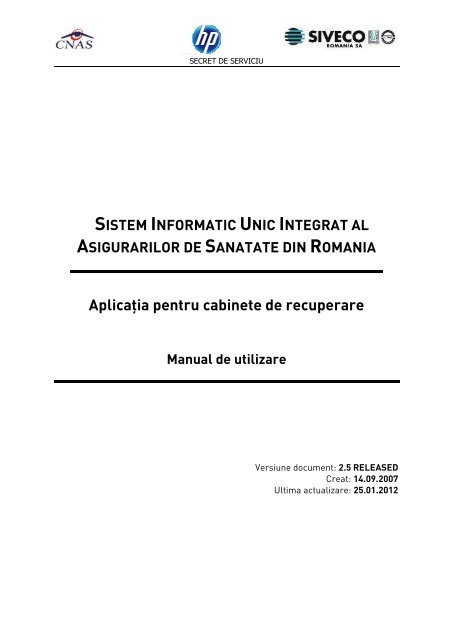 CNAS

hp

SIVECO
ROMANIA SA

SECRET DE SERVICIU

SISTEM INFORMATIC UNIC INTEGRAT AL ASIGURARILOR DE SANATATE DIN ROMANIA

Aplicația pentru cabinete de recuperare

Manual de utilizare

Versiune document: 2.5 RELEASED
Creat: 14.09.2007
Ultima actualizare: 25.01.2012